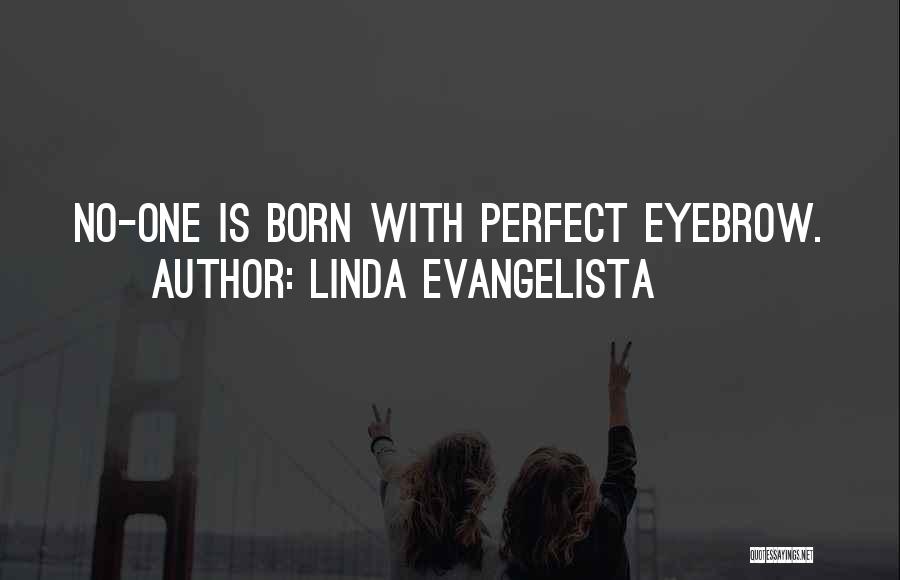 NO-ONE IS BORN WITH PERFECT EYEBROW.
AUTHOR: LINDA EVANGELISTA

QUOTESSAYINGS.NET